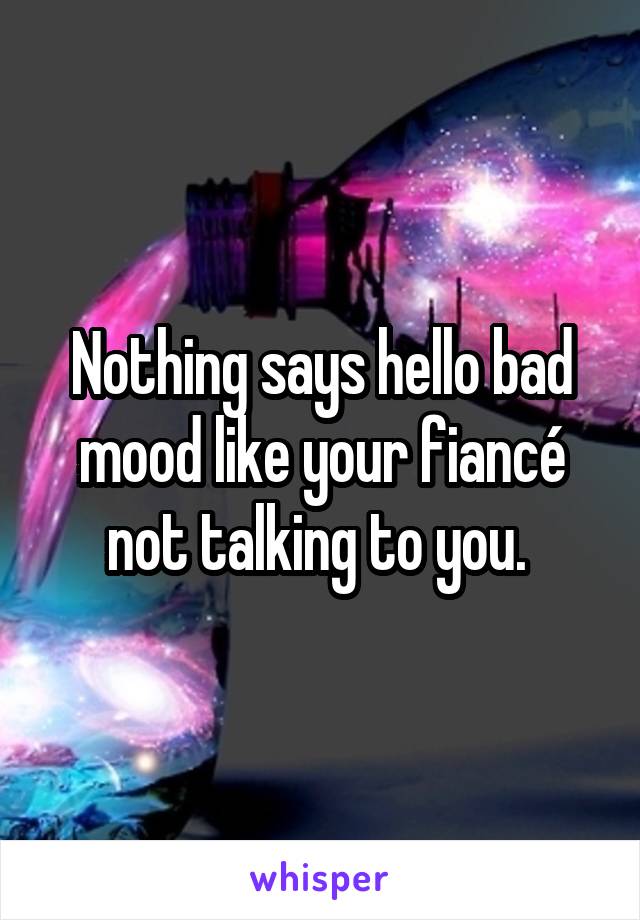 Nothing says hello bad mood like your fiancé not talking to you.

whisper